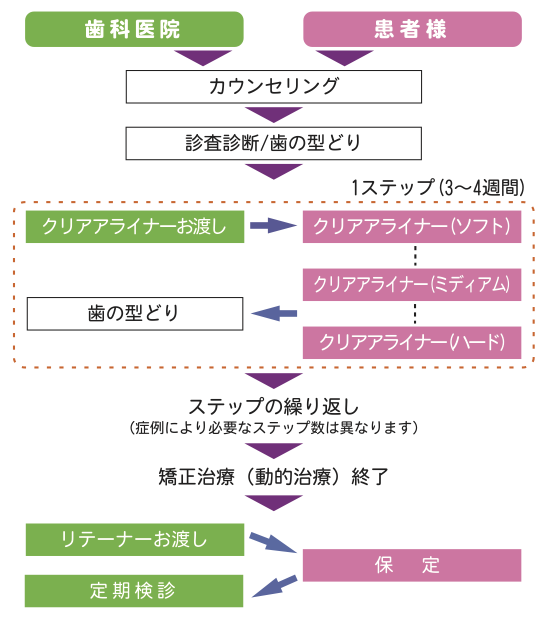 歯科医院

患者様

カウンセリング

診査診断/歯の型どり

1ステップ(3～4週間)

クリアアライナーお渡し

クリアアライナー(ソフト)

クリアアライナー(ミディアム)

歯の型どり

クリアアライナー(ハード)

ステップの繰り返し
(症例により必要なステップ数は異なります)

矯正治療(動的治療)終了

リテーナーお渡し

保　定

定期検診